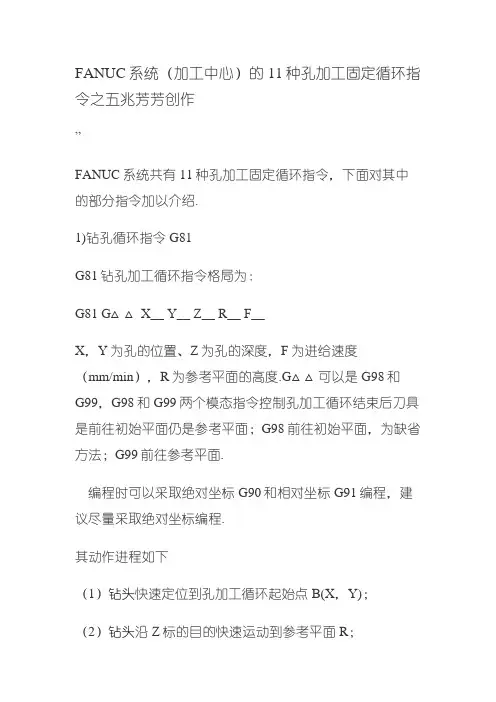 FANUC 系统（加工中心）的 11 种孔加工固定循环指令之五兆芳芳创作

,,

FANUC 系统共有 11 种孔加工固定循环指令，下面对其中的部分指令加以介绍.

1)钻孔循环指令 G81

G81 钻孔加工循环指令格局为：

G81 G△ △ X__ Y__ Z__ R__ F__

X，Y 为孔的位置、Z 为孔的深度，F 为进给速度（mm/min），R 为参考平面的高度.G△ △ 可以是 G98 和 G99，G98 和 G99 两个模态指令控制孔加工循环结束后刀具是前往初始平面仍是参考平面；G98 前往初始平面，为缺省方法；G99 前往参考平面.

编程时可以采取绝对坐标 G90 和相对坐标 G91 编程，建议尽量采取绝对坐标编程.

其动作进程如下

（1）钻头快速定位到孔加工循环起始点 B(X，Y)；

（2）钻头沿 Z 标的目的快速运动到参考平面 R；